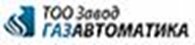 ТОО Завод
ГАЗАВТОМАТИКА